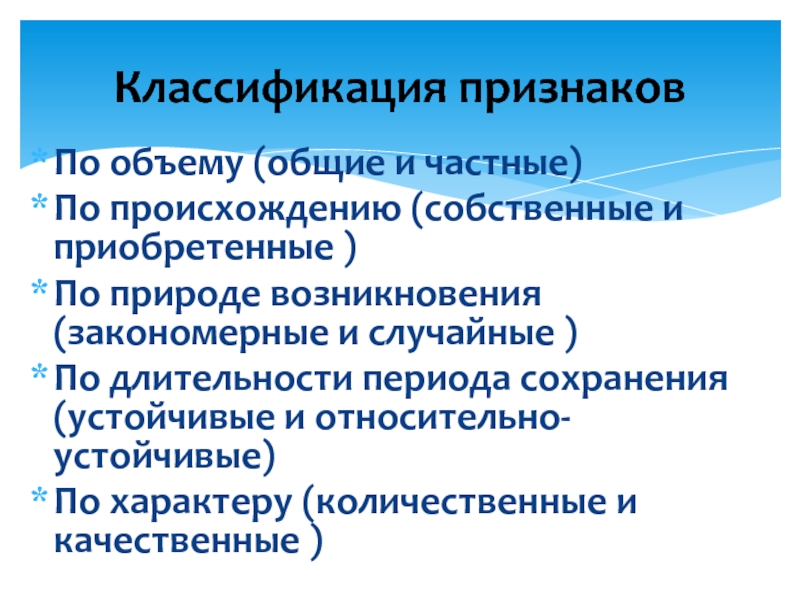 Классификация признаков

* По объему (общие и частные)
* По происхождению (собственные и приобретенные )
* По природе возникновения (закономерные и случайные )
* По длительности периода сохранения (устойчивые и относительно-устойчивые)
* По характеру (количественные и качественные )